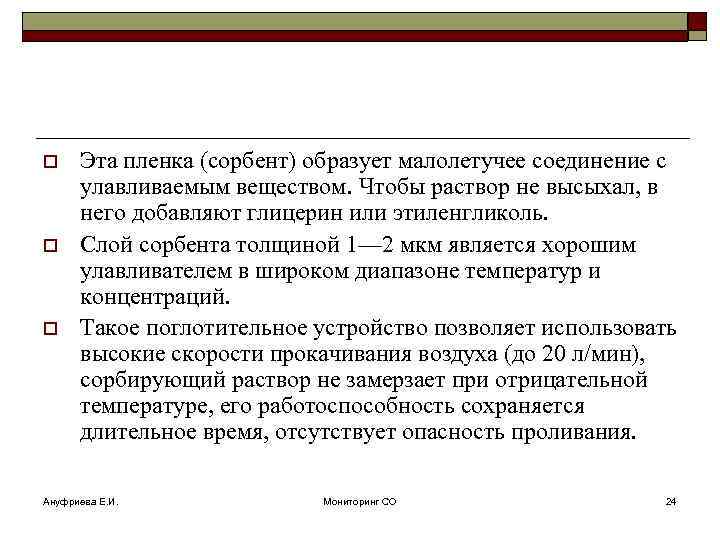 Эта пленка (сорбент) образует малолетучее соединение с улавливаемым веществом. Чтобы раствор не высыхал, в него добавляют глицерин или этиленгликоль.

Слой сорбента толщиной 1—2 мкм является хорошим улавливателем в широком диапазоне температур и концентраций.

Такое поглотительное устройство позволяет использовать высокие скорости прокачивания воздуха (до 20 л/мин), сорбирующий раствор не замерзает при отрицательной температуре, его работоспособность сохраняется длительное время, отсутствует опасность проливания.

Ануфриева Е.И.

Мониторинг СО

24